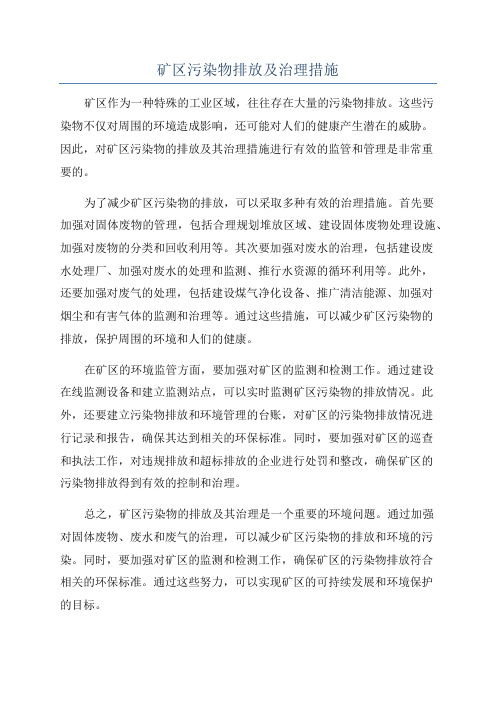 矿区污染物排放及治理措施

矿区作为一种特殊的工业区域，往往存在大量的污染物排放。这些污染物不仅对周围的环境造成影响，还可能对人们的健康产生潜在的威胁。因此，对矿区污染物的排放及其治理措施进行有效的监管和管理是非常重要的。

为了减少矿区污染物的排放，可以采取多种有效的治理措施。首先要加强对固体废物的管理，包括合理规划堆放区域、建设固体废物处理设施、加强对废物的分类和回收利用等。其次要加强对废水的治理，包括建设废水处理厂、加强对废水的处理和监测、推行水资源的循环利用等。此外，还要加强对废气的处理，包括建设煤气净化设备、推广清洁能源、加强对烟尘和有害气体的监测和治理等。通过这些措施，可以减少矿区污染物的排放，保护周围的环境和人们的健康。

在矿区的环境监管方面，要加强对矿区的监测和检测工作。通过建设在线监测设备和建立监测站点，可以实时监测矿区污染物的排放情况。此外，还要建立污染物排放和环境管理的台账，对矿区的污染物排放情况进行记录和报告，确保其达到相关的环保标准。同时，要加强对矿区的巡查和执法工作，对违规排放和超标排放的企业进行处罚和整改，确保矿区的污染物排放得到有效的控制和治理。

总之，矿区污染物的排放及其治理是一个重要的环境问题。通过加强对固体废物、废水和废气的治理，可以减少矿区污染物的排放和环境的污染。同时，要加强对矿区的监测和检测工作，确保矿区的污染物排放符合相关的环保标准。通过这些努力，可以实现矿区的可持续发展和环境保护的目标。